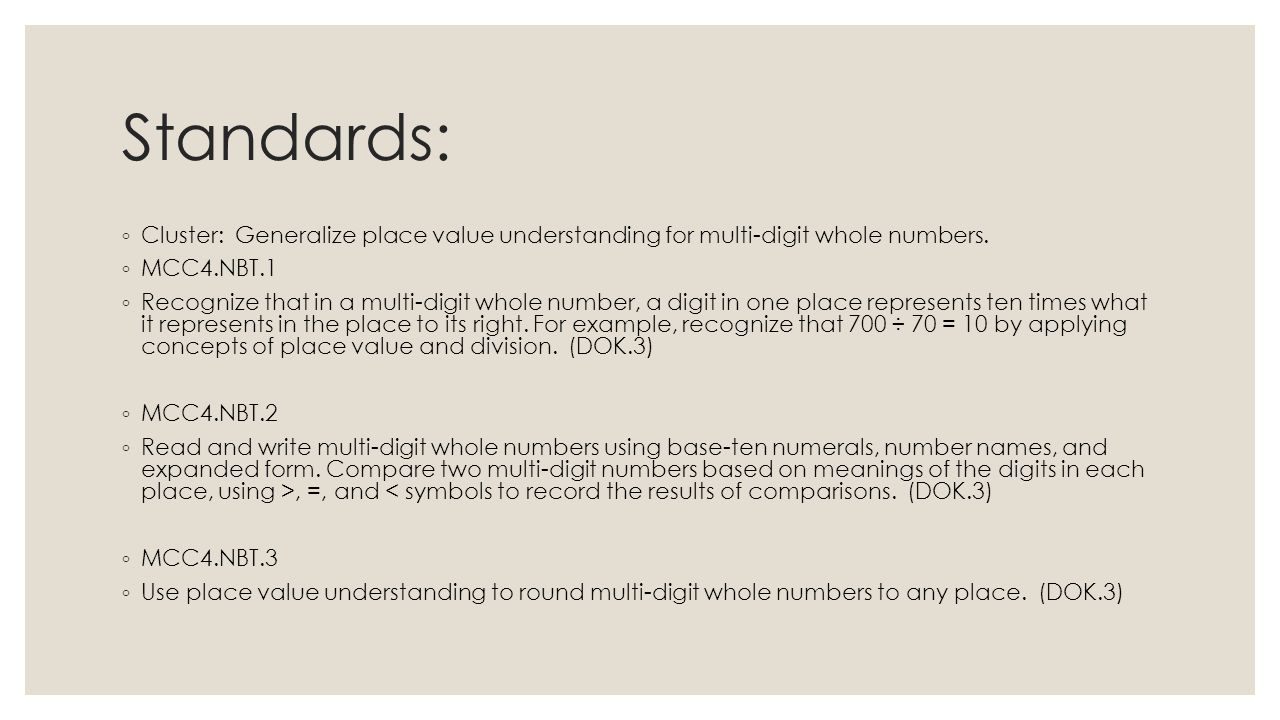 Standards:

◦ Cluster: Generalize place value understanding for multi-digit whole numbers.

◦ MCC4.NBT.1

◦ Recognize that in a multi-digit whole number, a digit in one place represents ten times what it represents in the place to its right. For example, recognize that $700 \div 70 = 10$ by applying concepts of place value and division. (DOK.3)

◦ MCC4.NBT.2

◦ Read and write multi-digit whole numbers using base-ten numerals, number names, and expanded form. Compare two multi-digit numbers based on meanings of the digits in each place, using >, =, and < symbols to record the results of comparisons. (DOK.3)

◦ MCC4.NBT.3

◦ Use place value understanding to round multi-digit whole numbers to any place. (DOK.3)